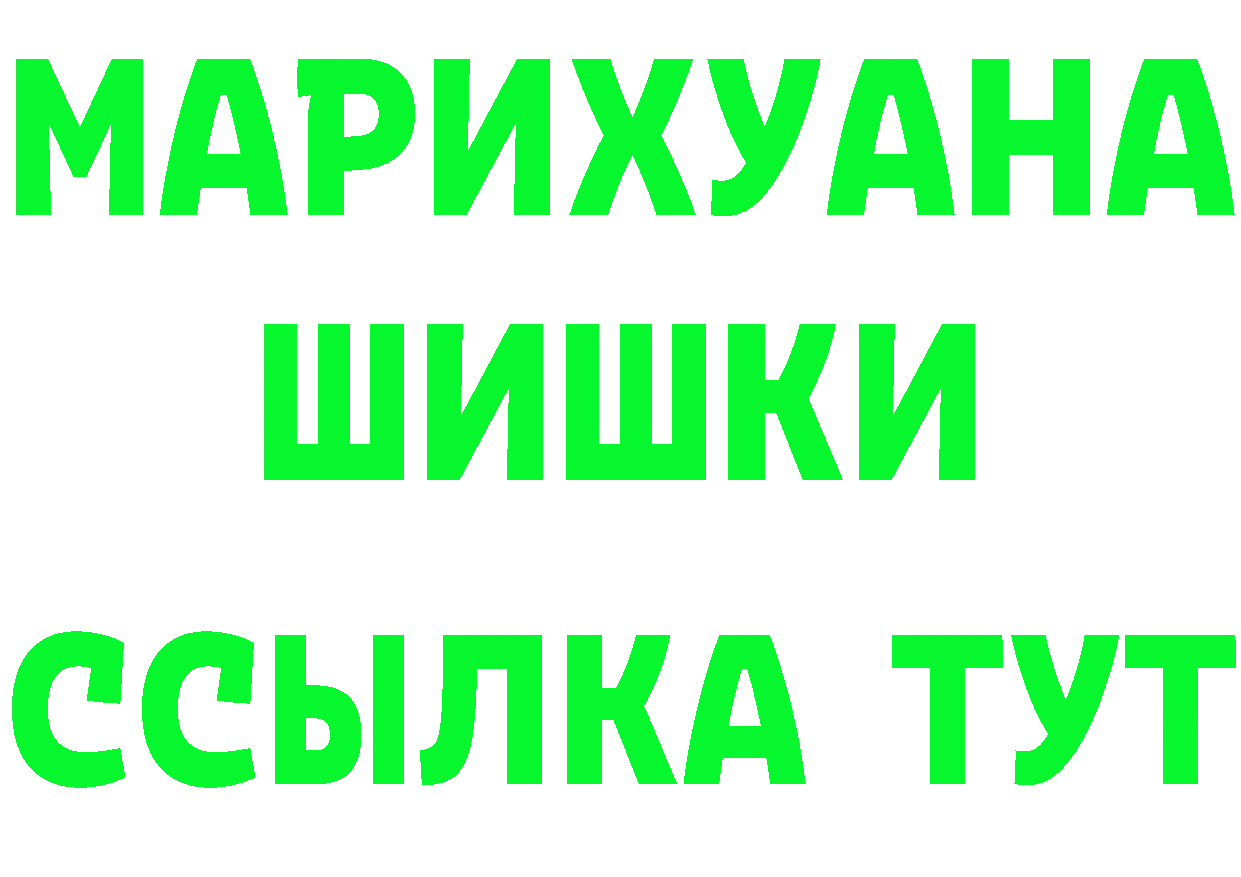 МАРИХУАНА
ШИШКИ
ССЫЛКА ТУТ